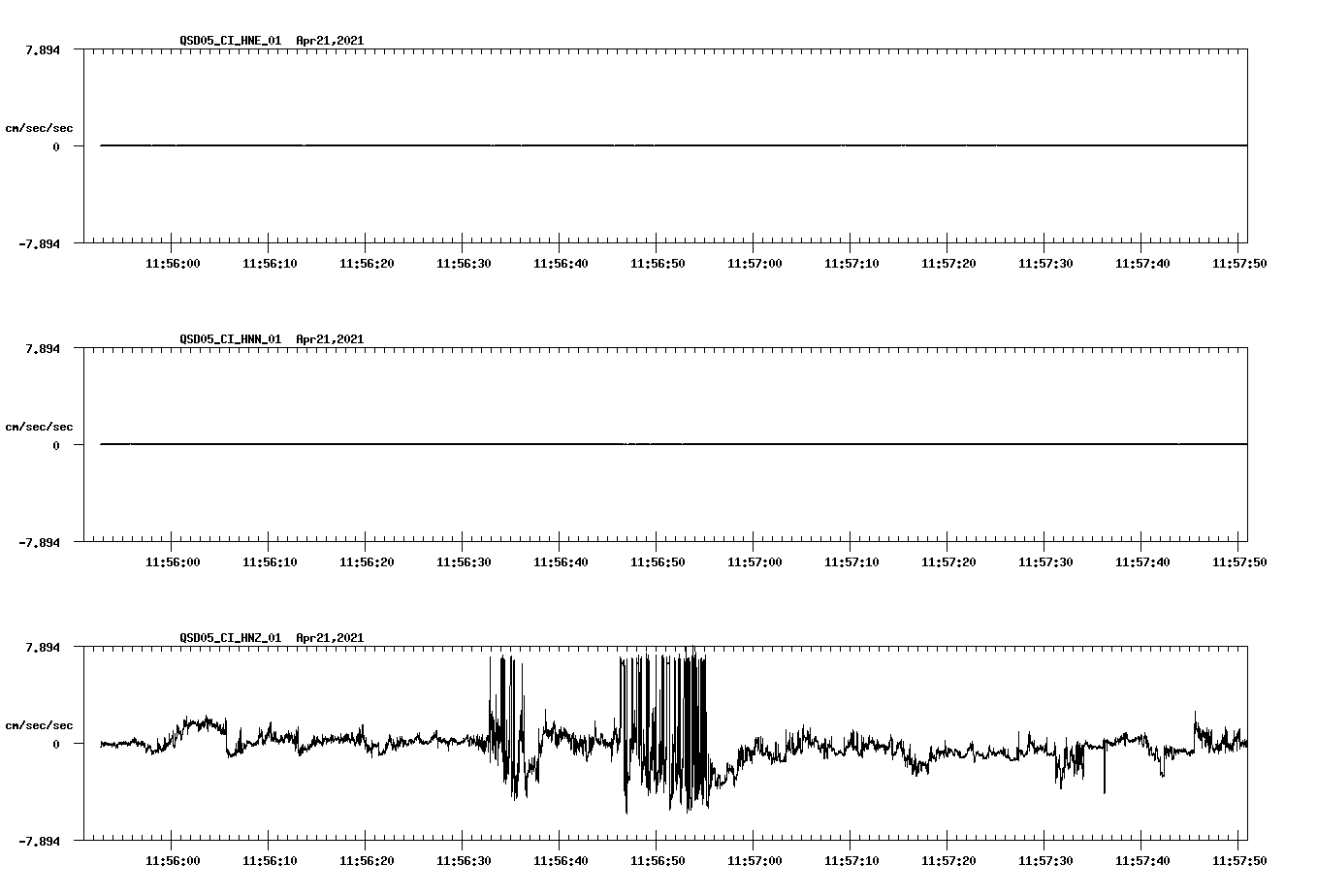 QSD05_CI_HNE_01 Apr21,2021

7.894

cm/sec/sec

0

-7.894

11:56:00 11:56:10 11:56:20 11:56:30 11:56:40 11:56:50 11:57:00 11:57:10 11:57:20 11:57:30 11:57:40 11:57:50

QSD05_CI_HNN_01 Apr21,2021

7.894

cm/sec/sec

0

-7.894

11:56:00 11:56:10 11:56:20 11:56:30 11:56:40 11:56:50 11:57:00 11:57:10 11:57:20 11:57:30 11:57:40 11:57:50

QSD05_CI_HNZ_01 Apr21,2021

7.894

cm/sec/sec

0

-7.894

11:56:00 11:56:10 11:56:20 11:56:30 11:56:40 11:56:50 11:57:00 11:57:10 11:57:20 11:57:30 11:57:40 11:57:50